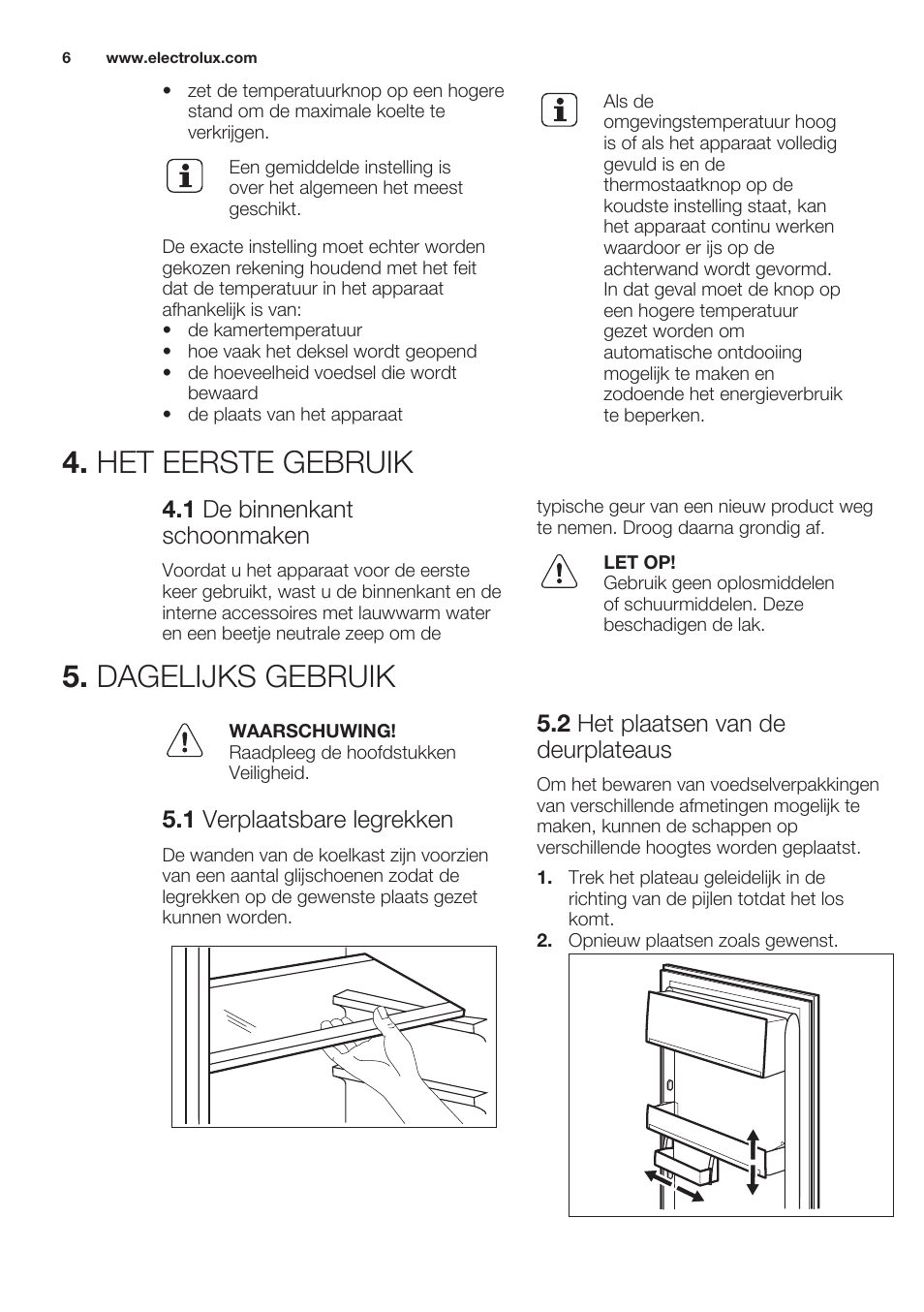 6 www.electrolux.com

• zet de temperatuurknop op een hogere stand om de maximale koelte te verkrijgen.

Een gemiddelde instelling is over het algemeen het meest geschikt.

De exacte instelling moet echter worden gekozen rekening houdend met het feit dat de temperatuur in het apparaat afhankelijk is van:
• de kamertemperatuur
• hoe vaak het deksel wordt geopend
• de hoeveelheid voedsel die wordt bewaard
• de plaats van het apparaat

Als de omgevingstemperatuur hoog is of als het apparaat volledig gevuld is en de thermostaatknop op de koudste instelling staat, kan het apparaat continu werken waardoor er ijs op de achterwand wordt gevormd. In dat geval moet de knop op een hogere temperatuur gezet worden om automatische ontdooiing mogelijk te maken en zodoende het energieverbruik te beperken.

4. HET EERSTE GEBRUIK

4.1 De binnenkant schoonmaken

Voordat u het apparaat voor de eerste keer gebruikt, wast u de binnenkant en de interne accessoires met lauwwarm water en een beetje neutrale zeep om de typische geur van een nieuw product weg te nemen. Droog daarna grondig af.

LET OP!
Gebruik geen oplosmiddelen of schuurmiddelen. Deze beschadigen de lak.

5. DAGELIJKS GEBRUIK

WAARSCHUWING!
Raadpleeg de hoofdstukken Veiligheid.

5.1 Verplaatsbare legrekken

De wanden van de koelkast zijn voorzien van een aantal glijschoenen zodat de legrekken op de gewenste plaats gezet kunnen worden.

5.2 Het plaatsen van de deurplateaus

Om het bewaren van voedselverpakkingen van verschillende afmetingen mogelijk te maken, kunnen de schappen op verschillende hoogtes worden geplaatst.

1. Trek het plateau geleidelijk in de richting van de pijlen totdat het los komt.
2. Opnieuw plaatsen zoals gewenst.